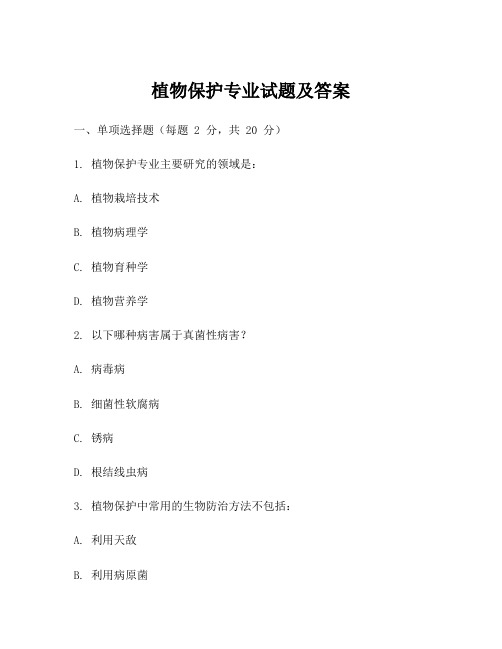 植物保护专业试题及答案

一、单项选择题（每题 2 分，共 20 分）

1. 植物保护专业主要研究的领域是：

A. 植物栽培技术

B. 植物病理学

C. 植物育种学

D. 植物营养学

2. 以下哪种病害属于真菌性病害？

A. 病毒病

B. 细菌性软腐病

C. 锈病

D. 根结线虫病

3. 植物保护中常用的生物防治方法不包括：

A. 利用天敌

B. 利用病原菌